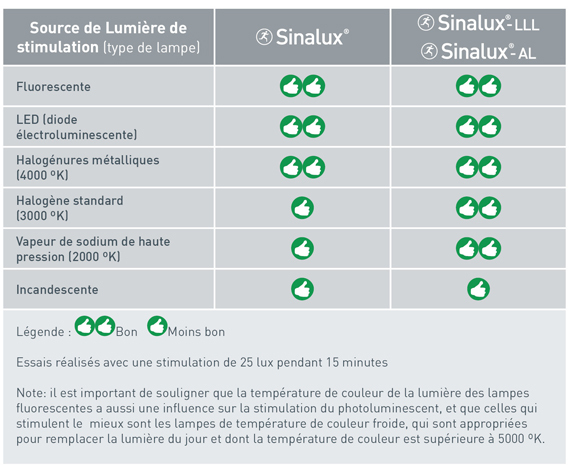 | Source de Lumière de stimulation (type de lampe) | Sinalux® | Sinalux®-LLL Sinalux®-AL |
|---|---|---|
| Fluorescente | | |
| LED (diode électroluminescente) | | |
| Halogénures métalliques (4000 ºK) | | |
| Halogène standard (3000 ºK) | | |
| Vapeur de sodium de haute pression (2000 ºK) | | |
| Incandescente | | |

Légende : Bon Moins bon

Essais réalisés avec une stimulation de 25 lux pendant 15 minutes

Note: il est important de souligner que la température de couleur de la lumière des lampes fluorescentes a aussi une influence sur la stimulation du photoluminescent, et que celles qui stimulent le mieux sont les lampes de température de couleur froide, qui sont appropriées pour remplacer la lumière du jour et dont la température de couleur est supérieure à 5000 ºK.